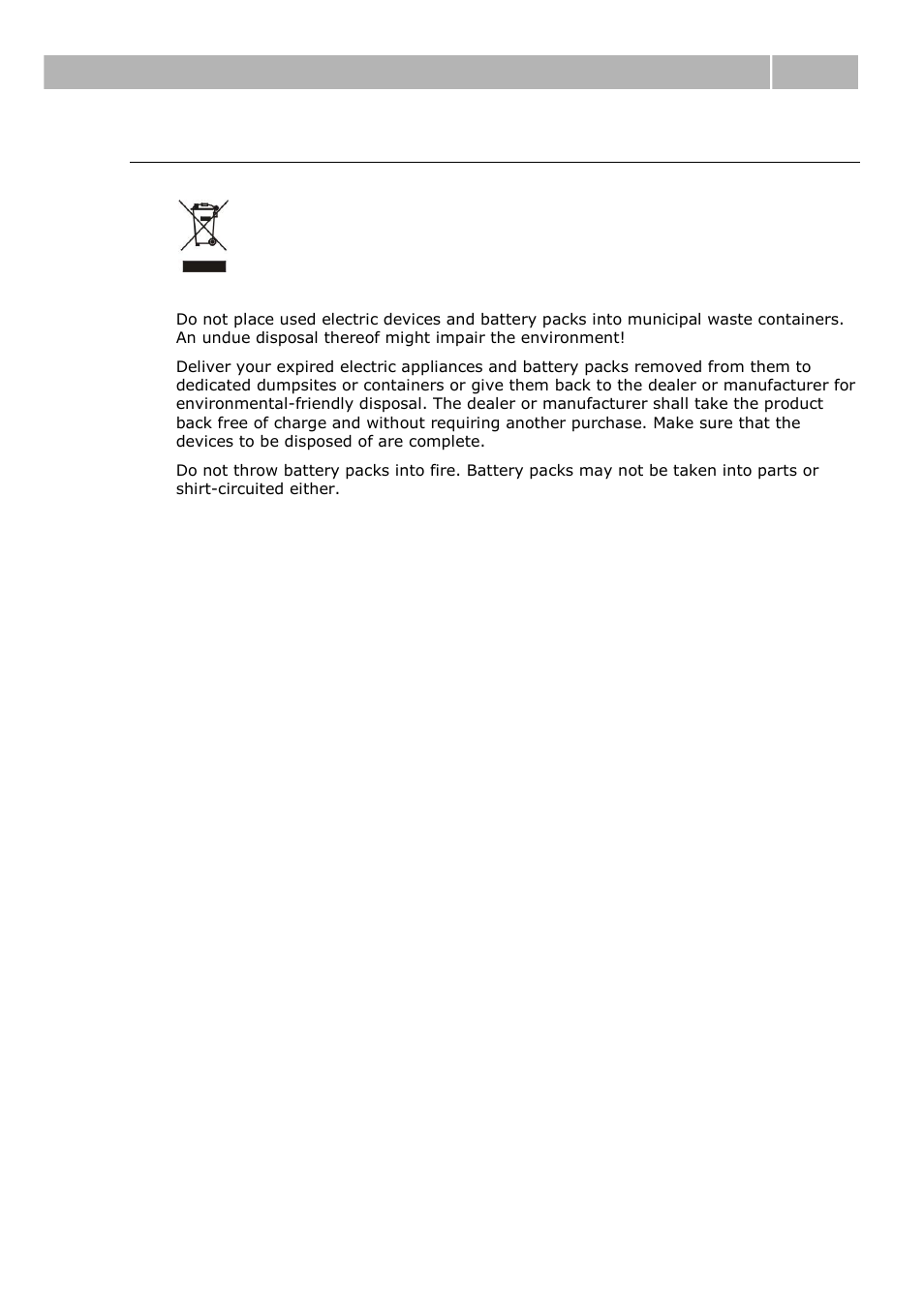 Do not place used electric devices and battery packs into municipal waste containers. An undue disposal thereof might impair the environment!

Deliver your expired electric appliances and battery packs removed from them to dedicated dumpsites or containers or give them back to the dealer or manufacturer for environmental-friendly disposal. The dealer or manufacturer shall take the product back free of charge and without requiring another purchase. Make sure that the devices to be disposed of are complete.

Do not throw battery packs into fire. Battery packs may not be taken into parts or shirt-circuited either.